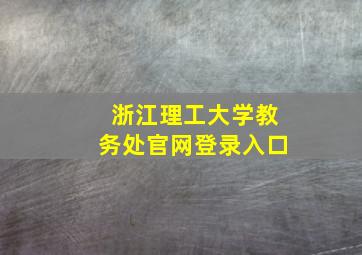 浙江理工大学教务处官网登录入口